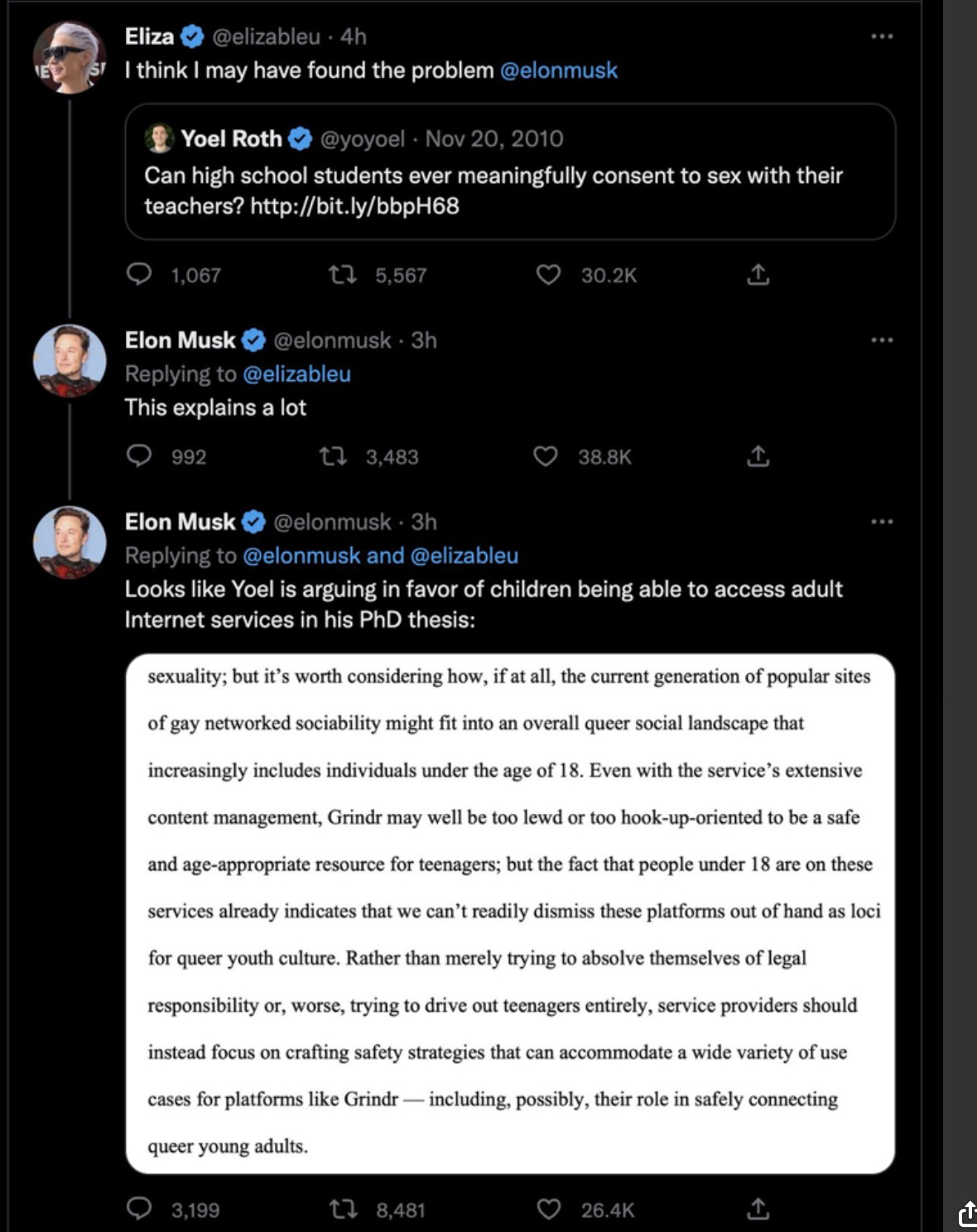 Eliza @elizableu · 4h
I think I may have found the problem @elonmusk

Yoel Roth @yoyoel · Nov 20, 2010
Can high school students ever meaningfully consent to sex with their teachers? http://bit.ly/bbpH68

1,067 5,567 30.2K

Elon Musk @elonmusk · 3h
Replying to @elizableu
This explains a lot

992 3,483 38.8K

Elon Musk @elonmusk · 3h
Replying to @elonmusk and @elizableu
Looks like Yoel is arguing in favor of children being able to access adult Internet services in his PhD thesis:

sexuality; but it's worth considering how, if at all, the current generation of popular sites of gay networked sociability might fit into an overall queer social landscape that increasingly includes individuals under the age of 18. Even with the service's extensive content management, Grindr may well be too lewd or too hook-up-oriented to be a safe and age-appropriate resource for teenagers; but the fact that people under 18 are on these services already indicates that we can't readily dismiss these platforms out of hand as loci for queer youth culture. Rather than merely trying to absolve themselves of legal responsibility or, worse, trying to drive out teenagers entirely, service providers should instead focus on crafting safety strategies that can accommodate a wide variety of use cases for platforms like Grindr — including, possibly, their role in safely connecting queer young adults.

3,199 8,481 26.4K